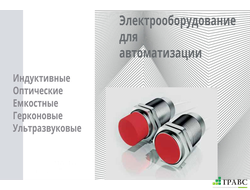 Электрооборудование для автоматизации

Индуктивные
Оптические
Емкостные
Герконовые
Ультразвуковые

ГРАВС